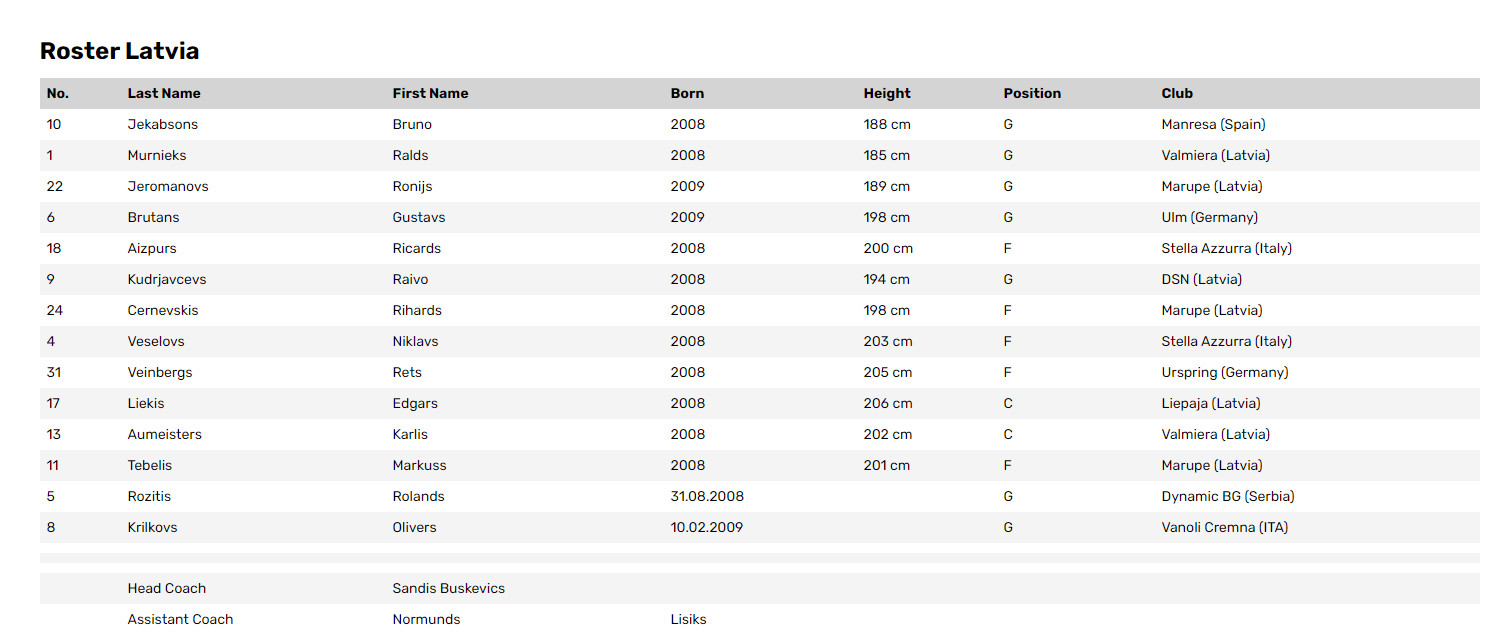 Roster Latvia

| No. | Last Name | First Name | Born | Height | Position | Club |
|---|---|---|---|---|---|---|
| 10 | Jekabsons | Bruno | 2008 | 188 cm | G | Manresa (Spain) |
| 1 | Murnieks | Ralds | 2008 | 185 cm | G | Valmiera (Latvia) |
| 22 | Jeromanovs | Ronijs | 2009 | 189 cm | G | Marupe (Latvia) |
| 6 | Brutans | Gustavs | 2009 | 198 cm | G | Ulm (Germany) |
| 18 | Aizpurs | Ricards | 2008 | 200 cm | F | Stella Azzurra (Italy) |
| 9 | Kudrjavcevs | Raivo | 2008 | 194 cm | G | DSN (Latvia) |
| 24 | Cernevskis | Rihards | 2008 | 198 cm | F | Marupe (Latvia) |
| 4 | Veselovs | Niklavs | 2008 | 203 cm | F | Stella Azzurra (Italy) |
| 31 | Veinbergs | Rets | 2008 | 205 cm | F | Urspring (Germany) |
| 17 | Liekis | Edgars | 2008 | 206 cm | C | Liepaja (Latvia) |
| 13 | Aumeisters | Karlis | 2008 | 202 cm | C | Valmiera (Latvia) |
| 11 | Tebelis | Markuss | 2008 | 201 cm | F | Marupe (Latvia) |
| 5 | Rozitis | Rolands | 31.08.2008 | | G | Dynamic BG (Serbia) |
| 8 | Krilkovs | Olivers | 10.02.2009 | | G | Vanoli Cremna (ITA) |
| | | | | | | |
| | Head Coach | Sandis Buskevics | | | | |
| | Assistant Coach | Normunds | Lisiks | | | |